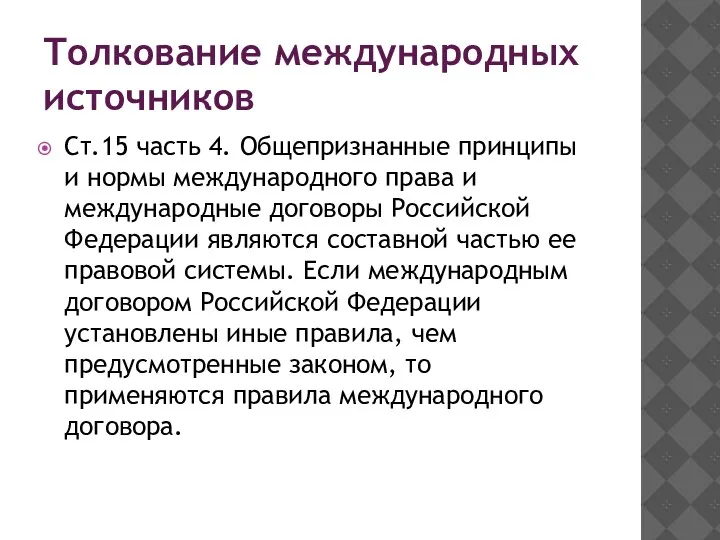 Толкование международных источников

Ст.15 часть 4. Общепризнанные принципы и нормы международного права и международные договоры Российской Федерации являются составной частью ее правовой системы. Если международным договором Российской Федерации установлены иные правила, чем предусмотренные законом, то применяются правила международного договора.